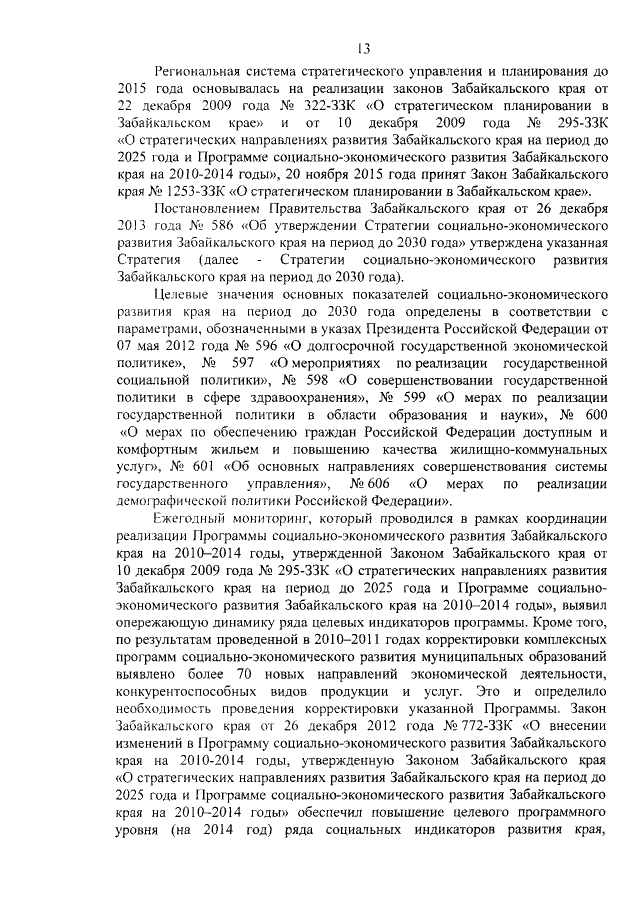 13

Региональная система стратегического управления и планирования до 2015 года основывалась на реализации законов Забайкальского края от 22 декабря 2009 года № 322-ЗЗК «О стратегическом планировании в Забайкальском крае» и от 10 декабря 2009 года № 295-ЗЗК «О стратегических направлениях развития Забайкальского края на период до 2025 года и Программе социально-экономического развития Забайкальского края на 2010-2014 годы», 20 ноября 2015 года принят Закон Забайкальского края № 1253-ЗЗК «О стратегическом планировании в Забайкальском крае».

Постановлением Правительства Забайкальского края от 26 декабря 2013 года № 586 «Об утверждении Стратегии социально-экономического развития Забайкальского края на период до 2030 года» утверждена указанная Стратегия (далее - Стратегии социально-экономического развития Забайкальского края на период до 2030 года).

Целевые значения основных показателей социально-экономического развития края на период до 2030 года определены в соответствии с параметрами, обозначенными в указах Президента Российской Федерации от 07 мая 2012 года № 596 «О долгосрочной государственной экономической политике», № 597 «О мероприятиях по реализации государственной социальной политики», № 598 «О совершенствовании государственной политики в сфере здравоохранения», № 599 «О мерах по реализации государственной политики в области образования и науки», № 600 «О мерах по обеспечению граждан Российской Федерации доступным и комфортным жильем и повышению качества жилищно-коммунальных услуг», № 601 «Об основных направлениях совершенствования системы государственного управления», № 606 «О мерах по реализации демографической политики Российской Федерации».

Ежегодный мониторинг, который проводился в рамках координации реализации Программы социально-экономического развития Забайкальского края на 2010–2014 годы, утвержденной Законом Забайкальского края от 10 декабря 2009 года № 295-ЗЗК «О стратегических направлениях развития Забайкальского края на период до 2025 года и Программе социально-экономического развития Забайкальского края на 2010–2014 годы», выявил опережающую динамику ряда целевых индикаторов программы. Кроме того, по результатам проведенной в 2010–2011 годах корректировки комплексных программ социально-экономического развития муниципальных образований выявлено более 70 новых направлений экономической деятельности, конкурентоспособных видов продукции и услуг. Это и определило необходимость проведения корректировки указанной Программы. Закон Забайкальского края от 26 декабря 2012 года № 772-ЗЗК «О внесении изменений в Программу социально-экономического развития Забайкальского края на 2010-2014 годы, утвержденную Законом Забайкальского края «О стратегических направлениях развития Забайкальского края на период до 2025 года и Программе социально-экономического развития Забайкальского края на 2010–2014 годы» обеспечил повышение целевого программного уровня (на 2014 год) ряда социальных индикаторов развития края,